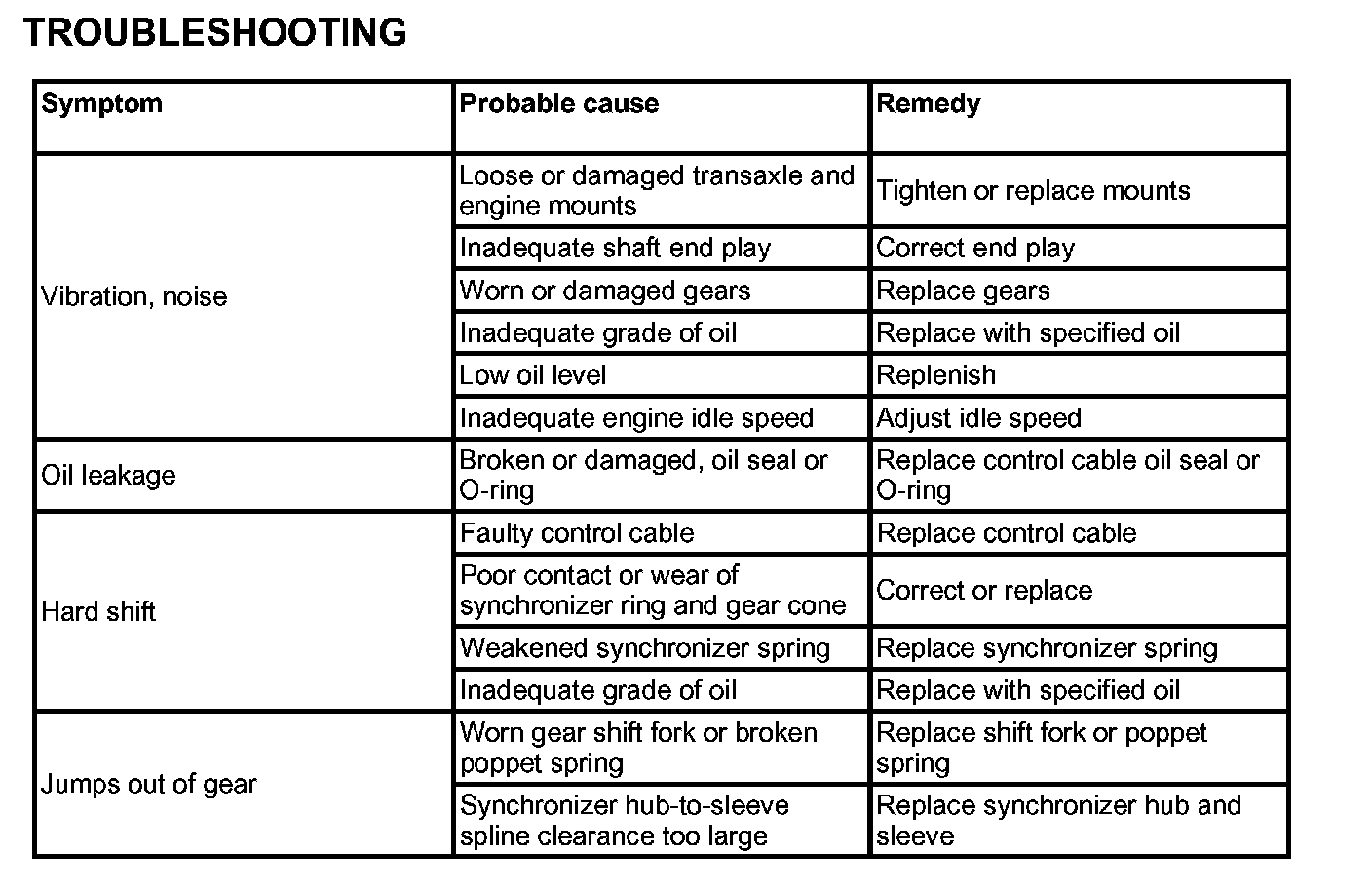 TROUBLESHOOTING

| Symptom | Probable cause | Remedy |
|---|---|---|
| Vibration, noise | Loose or damaged transaxle and engine mounts | Tighten or replace mounts |
| | Inadequate shaft end play | Correct end play |
| | Worn or damaged gears | Replace gears |
| | Inadequate grade of oil | Replace with specified oil |
| | Low oil level | Replenish |
| | Inadequate engine idle speed | Adjust idle speed |
| Oil leakage | Broken or damaged, oil seal or O-ring | Replace control cable oil seal or O-ring |
| Hard shift | Faulty control cable | Replace control cable |
| | Poor contact or wear of synchronizer ring and gear cone | Correct or replace |
| | Weakened synchronizer spring | Replace synchronizer spring |
| | Inadequate grade of oil | Replace with specified oil |
| Jumps out of gear | Worn gear shift fork or broken poppet spring | Replace shift fork or poppet spring |
| | Synchronizer hub-to-sleeve spline clearance too large | Replace synchronizer hub and sleeve |